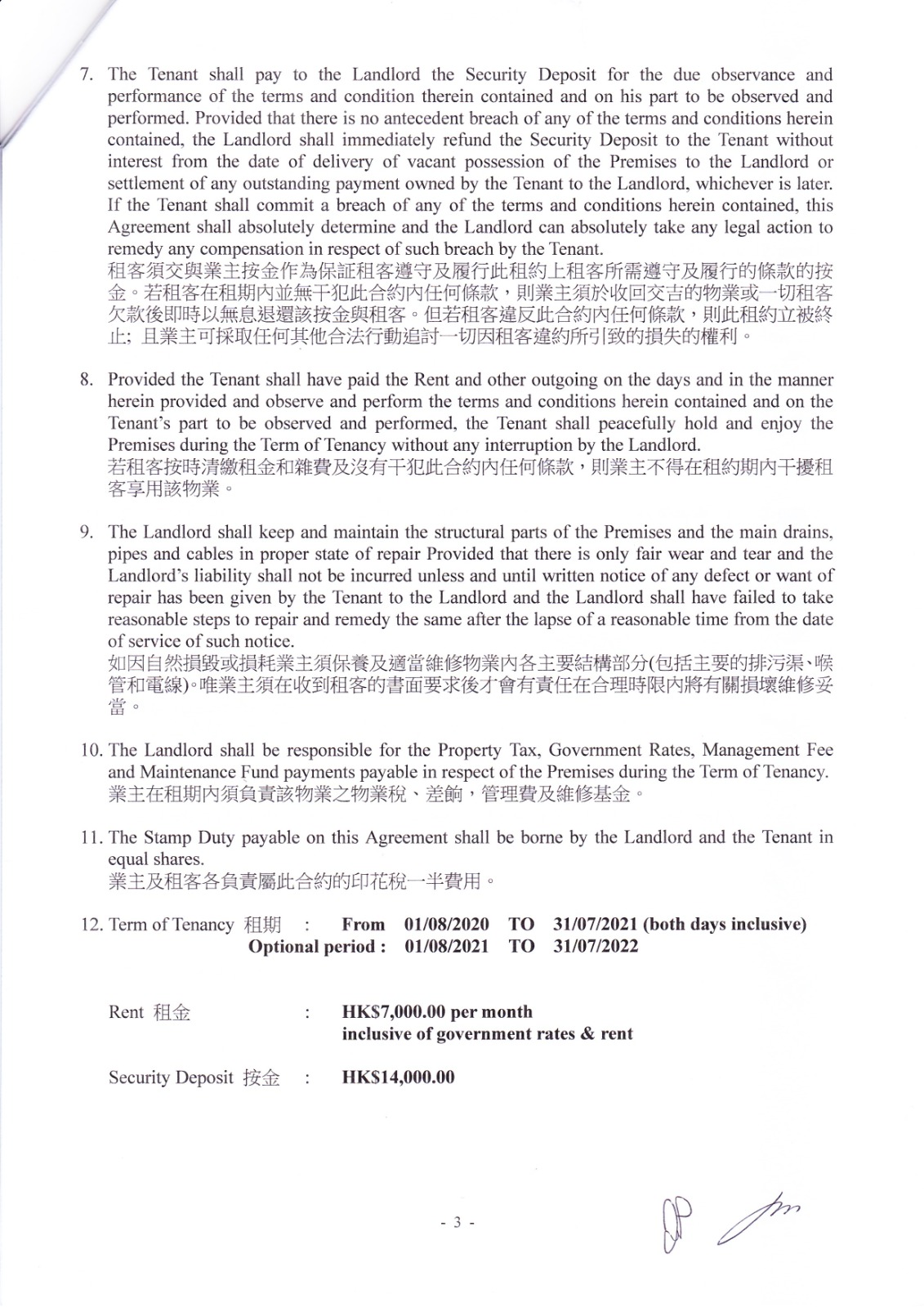 7. The Tenant shall pay to the Landlord the Security Deposit for the due observance and performance of the terms and condition therein contained and on his part to be observed and performed. Provided that there is no antecedent breach of any of the terms and conditions herein contained, the Landlord shall immediately refund the Security Deposit to the Tenant without interest from the date of delivery of vacant possession of the Premises to the Landlord or settlement of any outstanding payment owned by the Tenant to the Landlord, whichever is later. If the Tenant shall commit a breach of any of the terms and conditions herein contained, this Agreement shall absolutely determine and the Landlord can absolutely take any legal action to remedy any compensation in respect of such breach by the Tenant.
租客須交與業主按金作為保証租客遵守及履行此租約上租客所需遵守及履行的條款的按金。若租客在租期內並無干犯此合約內任何條款，則業主須於收回交吉的物業或一切租客欠款後即時以無息退還該按金與租客。但若租客違反此合約內任何條款，則此租約立被終止; 且業主可採取任何其他合法行動追討一切因租客違約所引致的損失的權利。

8. Provided the Tenant shall have paid the Rent and other outgoing on the days and in the manner herein provided and observe and perform the terms and conditions herein contained and on the Tenant's part to be observed and performed, the Tenant shall peacefully hold and enjoy the Premises during the Term of Tenancy without any interruption by the Landlord.
若租客按時清繳租金和雜費及沒有干犯此合約內任何條款，則業主不得在租約期內干擾租客享用該物業。

9. The Landlord shall keep and maintain the structural parts of the Premises and the main drains, pipes and cables in proper state of repair Provided that there is only fair wear and tear and the Landlord's liability shall not be incurred unless and until written notice of any defect or want of repair has been given by the Tenant to the Landlord and the Landlord shall have failed to take reasonable steps to repair and remedy the same after the lapse of a reasonable time from the date of service of such notice.
如因自然損毀或損耗業主須保養及適當維修物業內各主要結構部分(包括主要的排污渠、喉管和電線)。唯業主須在收到租客的書面要求後才會有責任在合理時限內將有關損壞維修妥當。

10. The Landlord shall be responsible for the Property Tax, Government Rates, Management Fee and Maintenance Fund payments payable in respect of the Premises during the Term of Tenancy.
業主在租期內須負責該物業之物業稅、差餉，管理費及維修基金。

11. The Stamp Duty payable on this Agreement shall be borne by the Landlord and the Tenant in equal shares.
業主及租客各負責屬此合約的印花稅一半費用。

12. Term of Tenancy 租期 : From 01/08/2020 TO 31/07/2021 (both days inclusive)
Optional period : 01/08/2021 TO 31/07/2022

Rent 租金 : HK$7,000.00 per month
inclusive of government rates & rent

Security Deposit 按金 : HK$14,000.00

- 3 -